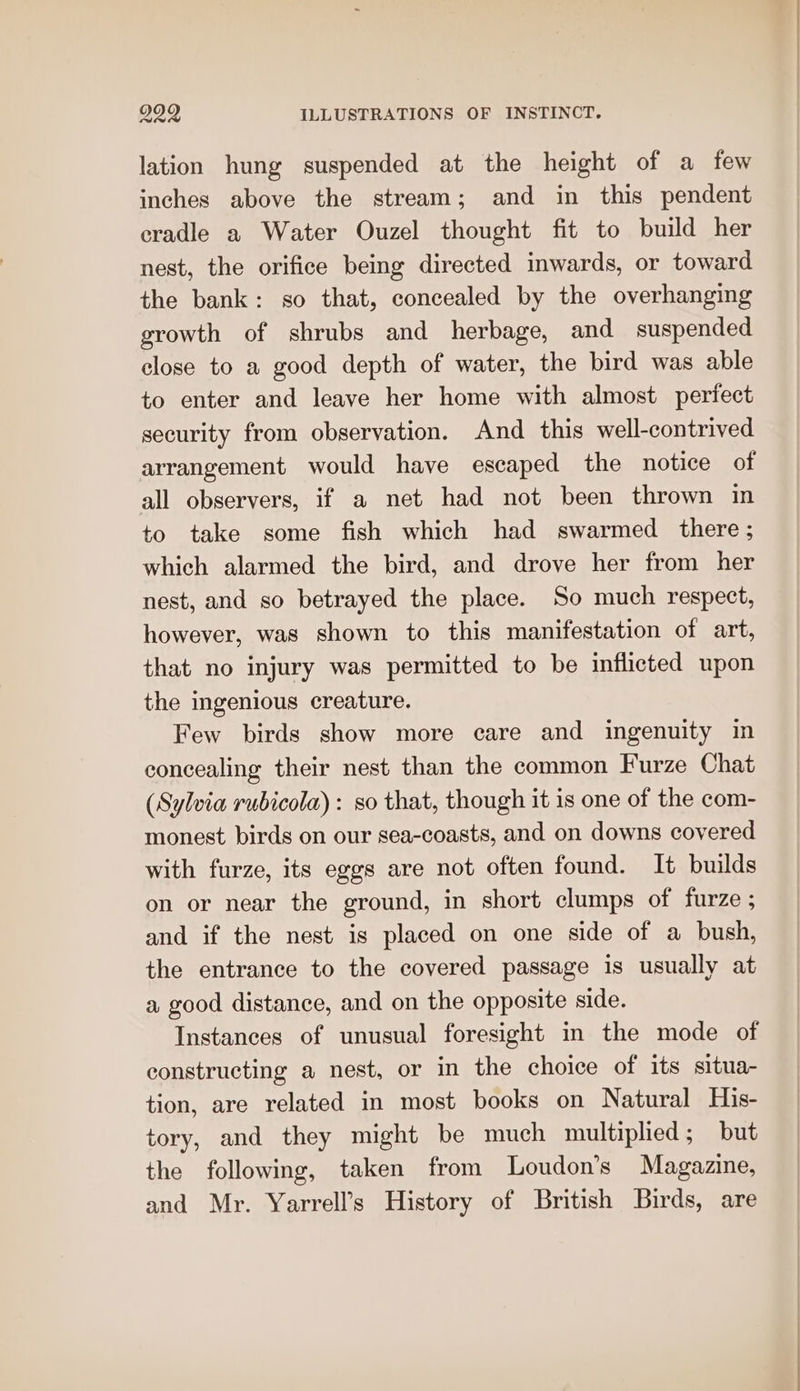 222 ILLUSTRATIONS OF INSTINCT.

lation hung suspended at the height of a few inches above the stream; and in this pendent cradle a Water Ouzel thought fit to build her nest, the orifice being directed inwards, or toward the bank: so that, concealed by the overhanging growth of shrubs and herbage, and suspended close to a good depth of water, the bird was able to enter and leave her home with almost perfect security from observation. And this well-contrived arrangement would have escaped the notice of all observers, if a net had not been thrown in to take some fish which had swarmed there; which alarmed the bird, and drove her from her nest, and so betrayed the place. So much respect, however, was shown to this manifestation of art, that no injury was permitted to be inflicted upon the ingenious creature.

Few birds show more care and ingenuity in concealing their nest than the common Furze Chat (Sylvia rubicola): so that, though it is one of the commonest birds on our sea-coasts, and on downs covered with furze, its eggs are not often found. It builds on or near the ground, in short clumps of furze; and if the nest is placed on one side of a bush, the entrance to the covered passage is usually at a good distance, and on the opposite side.

Instances of unusual foresight in the mode of constructing a nest, or in the choice of its situation, are related in most books on Natural History, and they might be much multiplied; but the following, taken from Loudon's Magazine, and Mr. Yarrell's History of British Birds, are